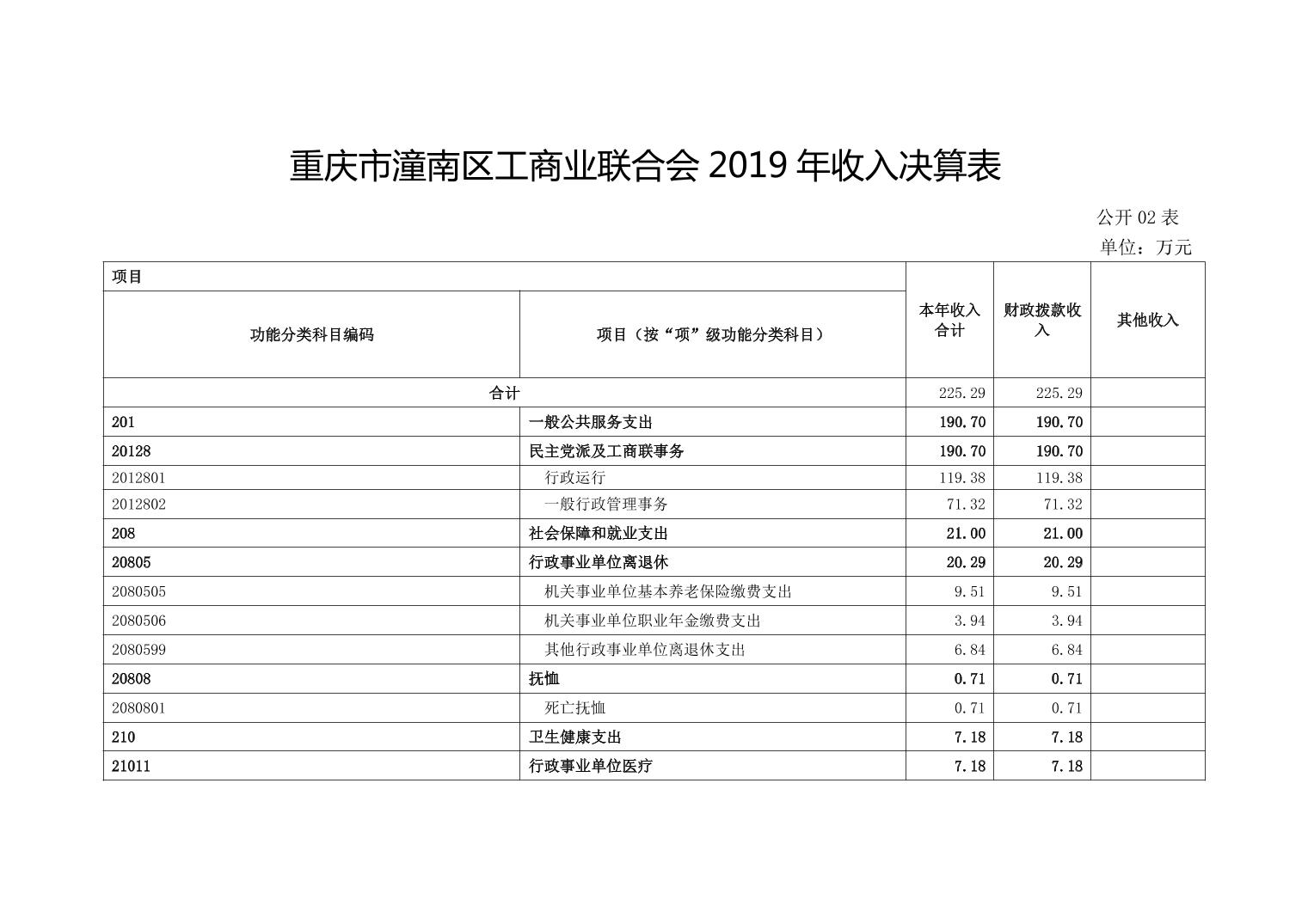 重庆市潼南区工商业联合会 2019 年收入决算表

公开 02 表

单位：万元

| 项目 | | 本年收入合计 | 财政拨款收入 | 其他收入 |
|---|---|---|---|---|
| 功能分类科目编码 | 项目（按“项”级功能分类科目） | | | |
| 合计 | | 225.29 | 225.29 | |
| 201 | 一般公共服务支出 | 190.70 | 190.70 | |
| 20128 | 民主党派及工商联事务 | 190.70 | 190.70 | |
| 2012801 | 行政运行 | 119.38 | 119.38 | |
| 2012802 | 一般行政管理事务 | 71.32 | 71.32 | |
| 208 | 社会保障和就业支出 | 21.00 | 21.00 | |
| 20805 | 行政事业单位离退休 | 20.29 | 20.29 | |
| 2080505 | 机关事业单位基本养老保险缴费支出 | 9.51 | 9.51 | |
| 2080506 | 机关事业单位职业年金缴费支出 | 3.94 | 3.94 | |
| 2080599 | 其他行政事业单位离退休支出 | 6.84 | 6.84 | |
| 20808 | 抚恤 | 0.71 | 0.71 | |
| 2080801 | 死亡抚恤 | 0.71 | 0.71 | |
| 210 | 卫生健康支出 | 7.18 | 7.18 | |
| 21011 | 行政事业单位医疗 | 7.18 | 7.18 | |